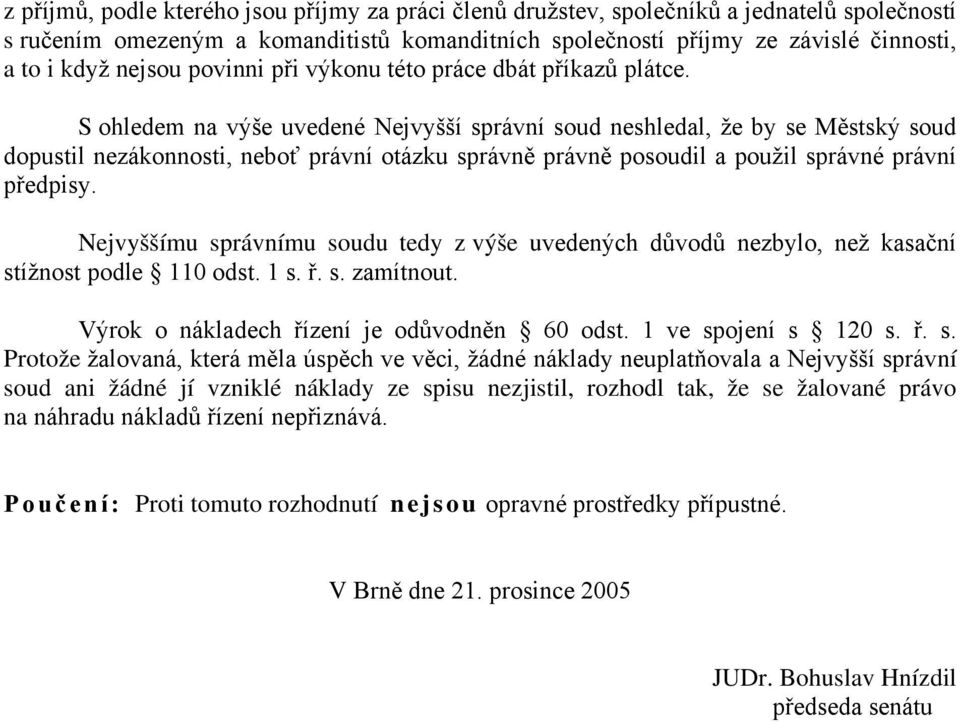 z příjmů, podle kterého jsou příjmy za práci členů družstev, společníků a jednatelů společností s ručením omezeným a komanditistů komanditních společností příjmy ze závislé činnosti, a to i když nejsou povinni při výkonu této práce dbát příkazů plátce.

S ohledem na výše uvedené Nejvyšší správní soud neshledal, že by se Městský soud dopustil nezákonnosti, neboť právní otázku správně právně posoudil a použil správné právní předpisy.

Nejvyššímu správnímu soudu tedy z výše uvedených důvodů nezbylo, než kasační stížnost podle § 110 odst. 1 s. ř. s. zamítnout.

Výrok o nákladech řízení je odůvodněn § 60 odst. 1 ve spojení s § 120 s. ř. s. Protože žalovaná, která měla úspěch ve věci, žádné náklady neuplatňovala a Nejvyšší správní soud ani žádné jí vzniklé náklady ze spisu nezjistil, rozhodl tak, že se žalované právo na náhradu nákladů řízení nepřiznává.

Poučení: Proti tomuto rozhodnutí nejsou opravné prostředky přípustné.

V Brně dne 21. prosince 2005

JUDr. Bohuslav Hnízdil
předseda senátu